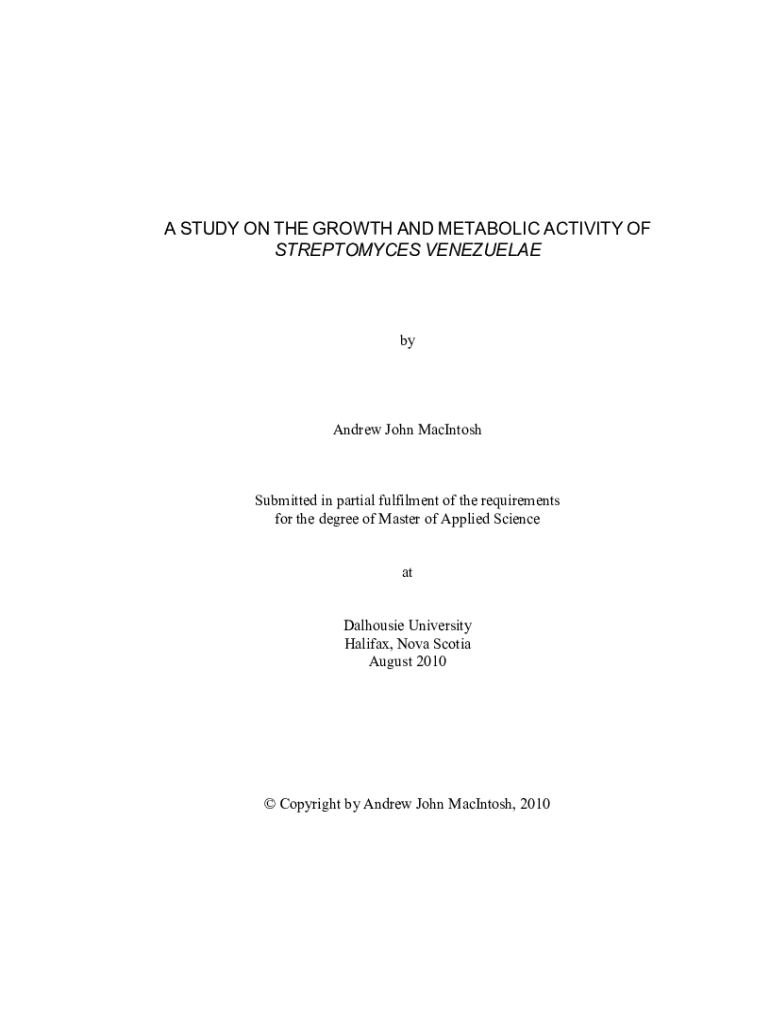 A STUDY ON THE GROWTH AND METABOLIC ACTIVITY OF STREPTOMYCES VENEZUELAE

by

Andrew John MacIntosh

Submitted in partial fulfilment of the requirements for the degree of Master of Applied Science

at

Dalhousie University
Halifax, Nova Scotia
August 2010

© Copyright by Andrew John MacIntosh, 2010